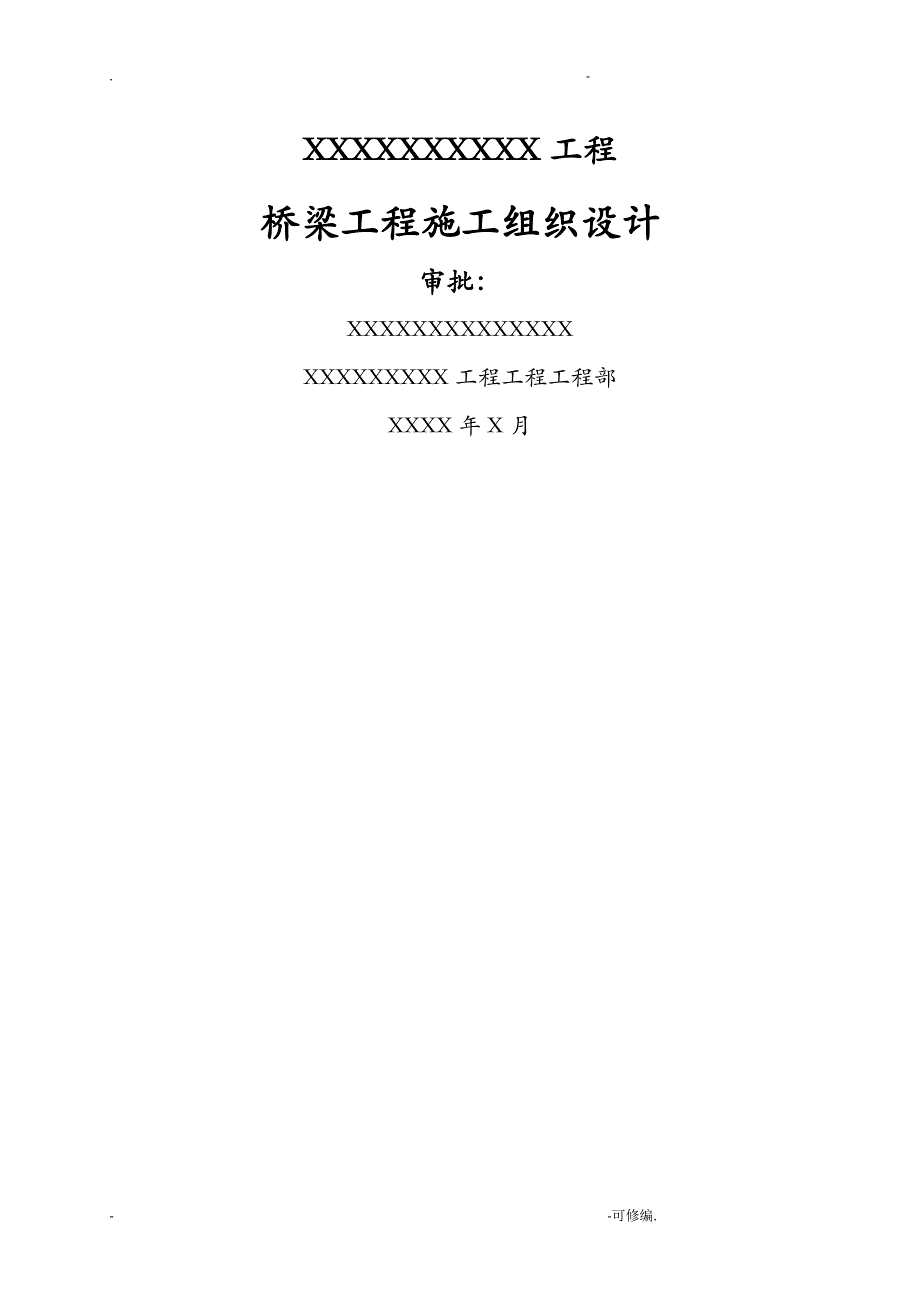 . -

XXXXXXXXXXX 工程

桥梁工程施工组织设计

审批：

XXXXXXXXXXXXXXX

XXXXXXXXX 工程工程工程部

XXXX 年 X 月

- -可修编.